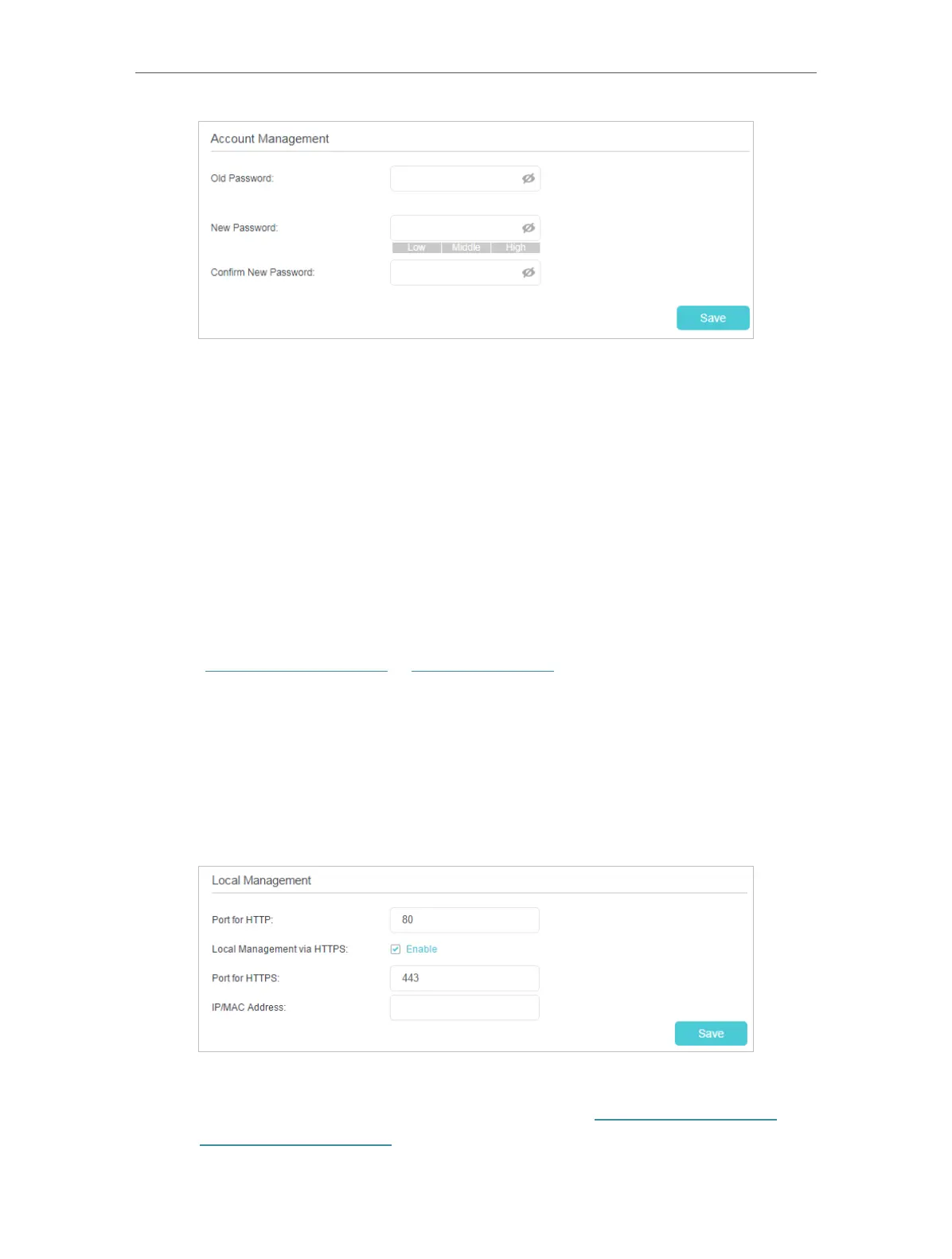 Account Management

Old Password:

New Password:

Low | Middle | High

Confirm New Password:

Save

Local Management

Port for HTTP: 80

Local Management via HTTPS: Enable

Port for HTTPS: 443

IP/MAC Address:

Save